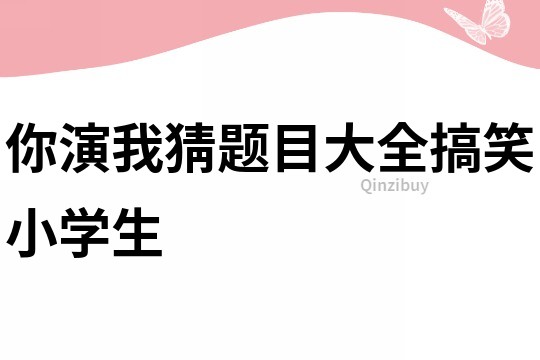 你演我猜题目大全搞笑小学生

Qinzibuy